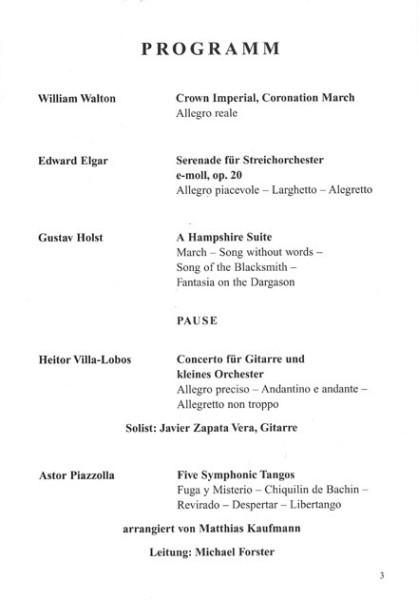 PROGRAMM

William Walton

Crown Imperial, Coronation March
Allegro reale

Edward Elgar

Serenade für Streichorchester
e-moll, op. 20
Allegro piacevole – Larghetto – Alegretto

Gustav Holst

A Hampshire Suite
March – Song without words –
Song of the Blacksmith –
Fantasia on the Dargason

PAUSE

Heitor Villa-Lobos

Concerto für Gitarre und kleines Orchester
Allegro preciso – Andantino e andante –
Allegretto non troppo

Solist: Javier Zapata Vera, Gitarre

Astor Piazzolla

Five Symphonic Tangos
Fuga y Misterio – Chiquilin de Bachin –
Revirado – Despertar – Libertango

arrangiert von Matthias Kaufmann

Leitung: Michael Forster

3